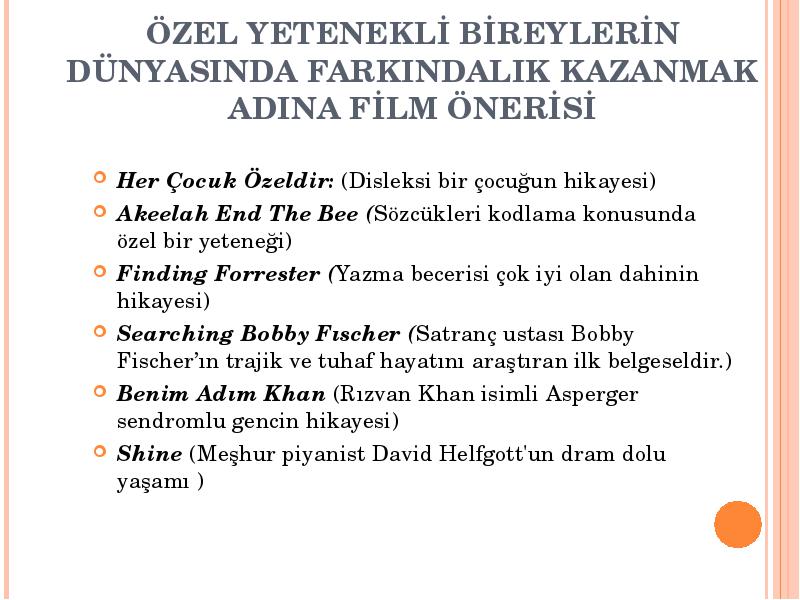 ÖZEL YETENEKLİ BİREYLERİN DÜNYASINDA FARKINDALIK KAZANMAK ADINA FİLM ÖNERİSİ

Her Çocuk Özeldir: (Disleksi bir çocuğun hikayesi)

Akeelah End The Bee (Sözcükleri kodlama konusunda özel bir yeteneği)

Finding Forrester (Yazma becerisi çok iyi olan dahinin hikayesi)

Searching Bobby Fıscher (Satranç ustası Bobby Fischer'ın trajik ve tuhaf hayatını araştıran ilk belgeseldir.)

Benim Adım Khan (Rızvan Khan isimli Asperger sendromlu gencin hikayesi)

Shine (Meşhur piyanist David Helfgott'un dram dolu yaşamı )